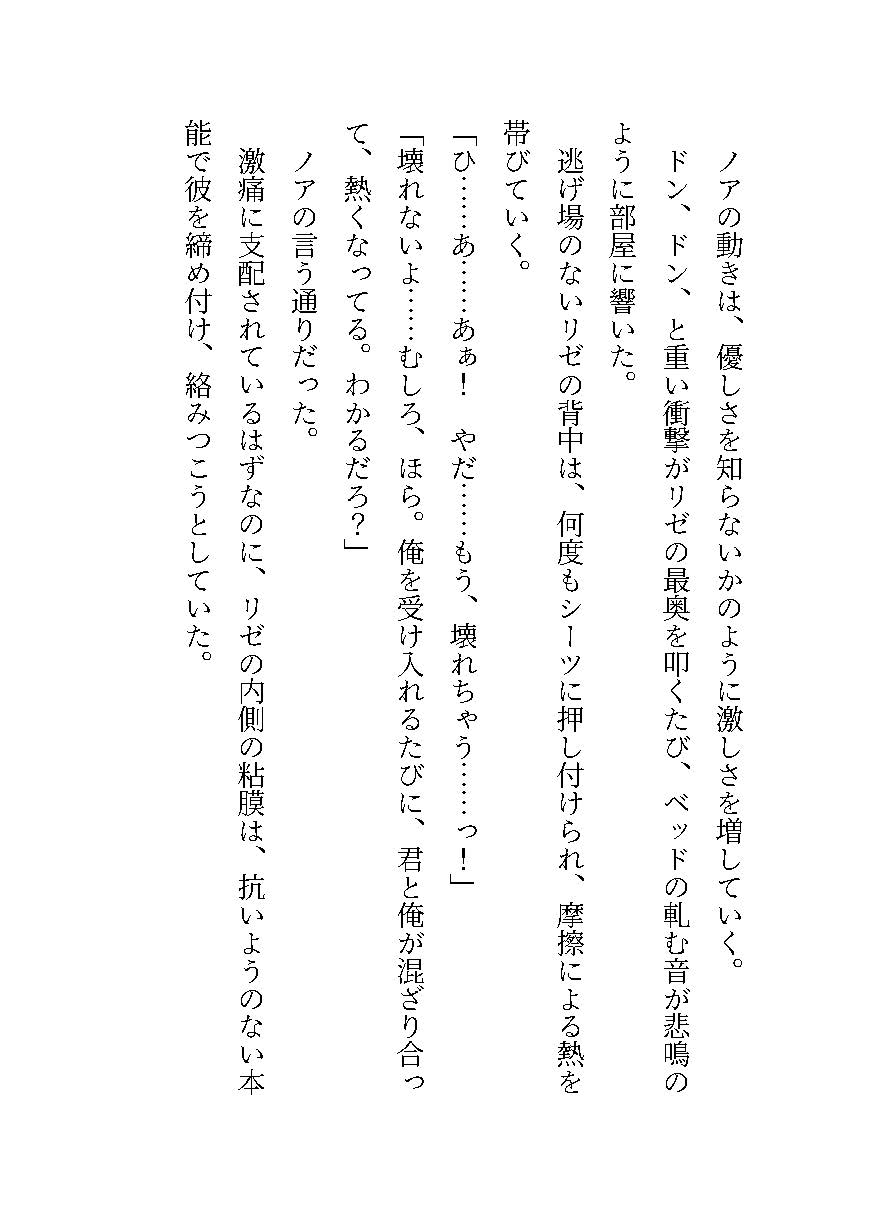 ノアの動きは、優しさを知らないかのように激しさを増していく。

ドン、ドン、と重い衝撃がリゼの最奥を叩くたび、ベッドの軋む音が悲鳴のように部屋に響いた。

逃げ場のないリゼの背中は、何度もシーツに押し付けられ、摩擦による熱を帯びていく。

「ひ……あ……あぁ！　やだ……もう、壊れちゃう……っ！」

「壊れないよ……むしろ、ほら。俺を受け入れるたびに、君と俺が混ざり合って、熱くなってる。わかるだろ？」

ノアの言う通りだった。

激痛に支配されているはずなのに、リゼの内側の粘膜は、抗いようのない本能で彼を締め付け、絡みつこうとしていた。